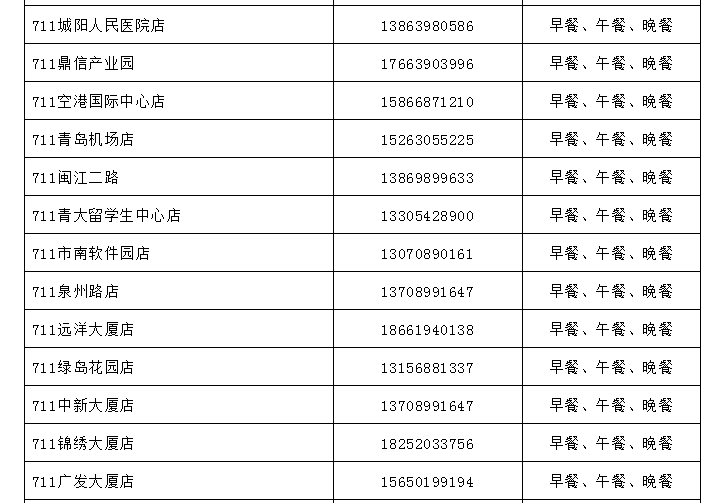 | 711城阳人民医院店 | 13863980586 | 早餐、午餐、晚餐 |
|---|---|---|
| 711鼎信产业园 | 17663903996 | 早餐、午餐、晚餐 |
| 711空港国际中心店 | 15866871210 | 早餐、午餐、晚餐 |
| 711青岛机场店 | 15263055225 | 早餐、午餐、晚餐 |
| 711闽江二路 | 13869899633 | 早餐、午餐、晚餐 |
| 711青大留学生中心店 | 13305428900 | 早餐、午餐、晚餐 |
| 711市南软件园店 | 13070890161 | 早餐、午餐、晚餐 |
| 711泉州路店 | 13708991647 | 早餐、午餐、晚餐 |
| 711远洋大厦店 | 18661940138 | 早餐、午餐、晚餐 |
| 711绿岛花园店 | 13156881337 | 早餐、午餐、晚餐 |
| 711中新大厦店 | 13708991647 | 早餐、午餐、晚餐 |
| 711锦绣大厦店 | 18252033756 | 早餐、午餐、晚餐 |
| 711广发大厦店 | 15650199194 | 早餐、午餐、晚餐 |